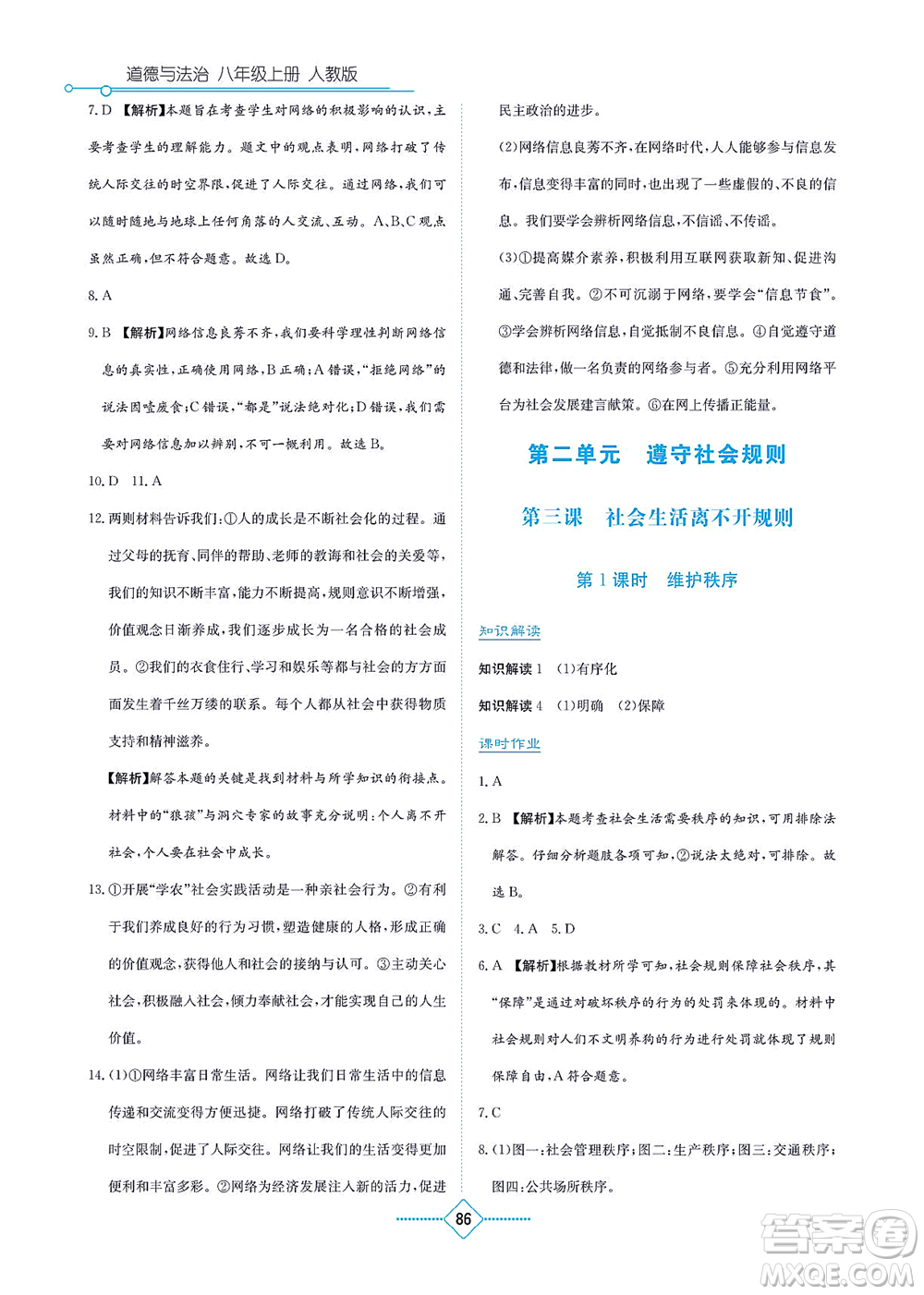 道德与法治 八年级上册 人教版

7. D 【解析】本题旨在考查学生对网络的积极影响的认识，主要考查学生的理解能力。题文中的观点表明，网络打破了传统人际交往的时空界限，促进了人际交往。通过网络，我们可以随时随地与地球上任何角落的人交流、互动。A、B、C观点虽然正确，但不符合题意。故选D。

8. A

9. B 【解析】网络信息良莠不齐，我们要科学理性判断网络信息的真实性，正确使用网络，B正确；A错误，“拒绝网络”的说法因噎废食；C错误，“都是”说法绝对化；D错误，我们需要对网络信息加以辨别，不可一概利用。故选B。

10. D 11. A

12. 两则材料告诉我们：①人的成长是不断社会化的过程。通过父母的抚育、同伴的帮助、老师的教诲和社会的关爱等，我们的知识不断丰富，能力不断提高，规则意识不断增强，价值观念日渐养成，我们逐步成长为一名合格的社会成员。②我们的衣食住行、学习和娱乐等都与社会的方方面面发生着千丝万缕的联系。每个人都从社会中获得物质支持和精神滋养。

【解析】解答本题的关键是找到材料与所学知识的衔接点。材料中的“狼孩”与洞穴专家的故事充分说明：个人离不开社会，个人要在社会中成长。

13. ①开展“学农”社会实践活动是一种亲社会行为。②有利于我们养成良好的行为习惯，塑造健康的人格，形成正确的价值观念，获得他人和社会的接纳与认可。③主动关心社会，积极融入社会，倾力奉献社会，才能实现自己的人生价值。

14. (1)①网络丰富日常生活。网络让我们日常生活中的信息传递和交流变得方便迅捷。网络打破了传统人际交往的时空限制，促进了人际交往。网络让我们的生活变得更加便利和丰富多彩。②网络为经济发展注入新的活力，促进民主政治的进步。

(2)网络信息良莠不齐，在网络时代，人人能够参与信息发布，信息变得丰富的同时，也出现了一些虚假的、不良的信息。我们要学会辨析网络信息，不信谣、不传谣。

(3)①提高媒介素养，积极利用互联网获取新知、促进沟通、完善自我。②不可沉溺于网络，要学会“信息节食”。③学会辨析网络信息，自觉抵制不良信息。④自觉遵守道德和法律，做一名负责的网络参与者。⑤充分利用网络平台为社会发展建言献策。⑥在网上传播正能量。

第二单元 遵守社会规则

第三课 社会生活离不开规则

第1课时 维护秩序

知识解读

知识解读1 (1)有序化

知识解读4 (1)明确 (2)保障

课时作业

1. A

2. B 【解析】本题考查社会生活需要秩序的知识，可用排除法解答。仔细分析题肢各项可知，②说法太绝对，可排除。故选B。

3. C 4. A 5. D

6. A 【解析】根据教材所学可知，社会规则保障社会秩序，其“保障”是通过对破坏秩序的行为的处罚来体现的。材料中社会规则对人们不文明养狗的行为进行处罚就体现了规则保障自由，A符合题意。

7. C

8. (1)图一：社会管理秩序；图二：生产秩序；图三：交通秩序；图四：公共场所秩序。

86

答案圈 MXQE.COM